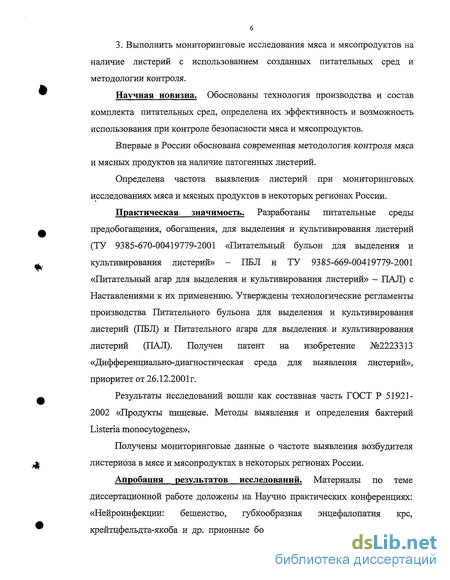 6

3. Выполнить мониторинговые исследования мяса и мясопродуктов на наличие листерий с использованием созданных питательных сред и методологии контроля.

Научная новизна. Обоснованы технология производства и состав комплекта питательных сред, определена их эффективность и возможность использования при контроле безопасности мяса и мясопродуктов.

Впервые в России обоснована современная методология контроля мяса и мясных продуктов на наличие патогенных листерий.

Определена частота выявления листерий при мониторинговых исследованиях мяса и мясных продуктов в некоторых регионах России.

Практическая значимость. Разработаны питательные среды предобогащения, обогащения, для выделения и культивирования листерий (ТУ 9385-670-00419779-2001 «Питательный бульон для выделения и культивирования листерий» – ПБЛ и ТУ 9385-669-00419779-2001 «Питательный агар для выделения и культивирования листерий» – ПАЛ) с Наставлениями к их применению. Утверждены технологические регламенты производства Питательного бульона для выделения и культивирования листерий (ПБЛ) и Питательного агара для выделения и культивирования листерий (ПАЛ). Получен патент на изобретение №2223313 «Дифференциально-диагностическая среда для выявления листерий», приоритет от 26.12.2001г.

Результаты исследований вошли как составная часть ГОСТ Р 51921-2002 «Продукты пищевые. Методы выявления и определения бактерий Listeria monocytogenes».

Получены мониторинговые данные о частоте выявления возбудителя листериоза в мясе и мясопродуктах в некоторых регионах России.

Апробация результатов исследований. Материалы по теме диссертационной работе доложены на Научно практических конференциях: «Нейроинфекции: бешенство, губкообразная энцефалопатия крс, крейтцфельдта-якоба и др. прионные бо

dsLib.net
библиотека диссертаций